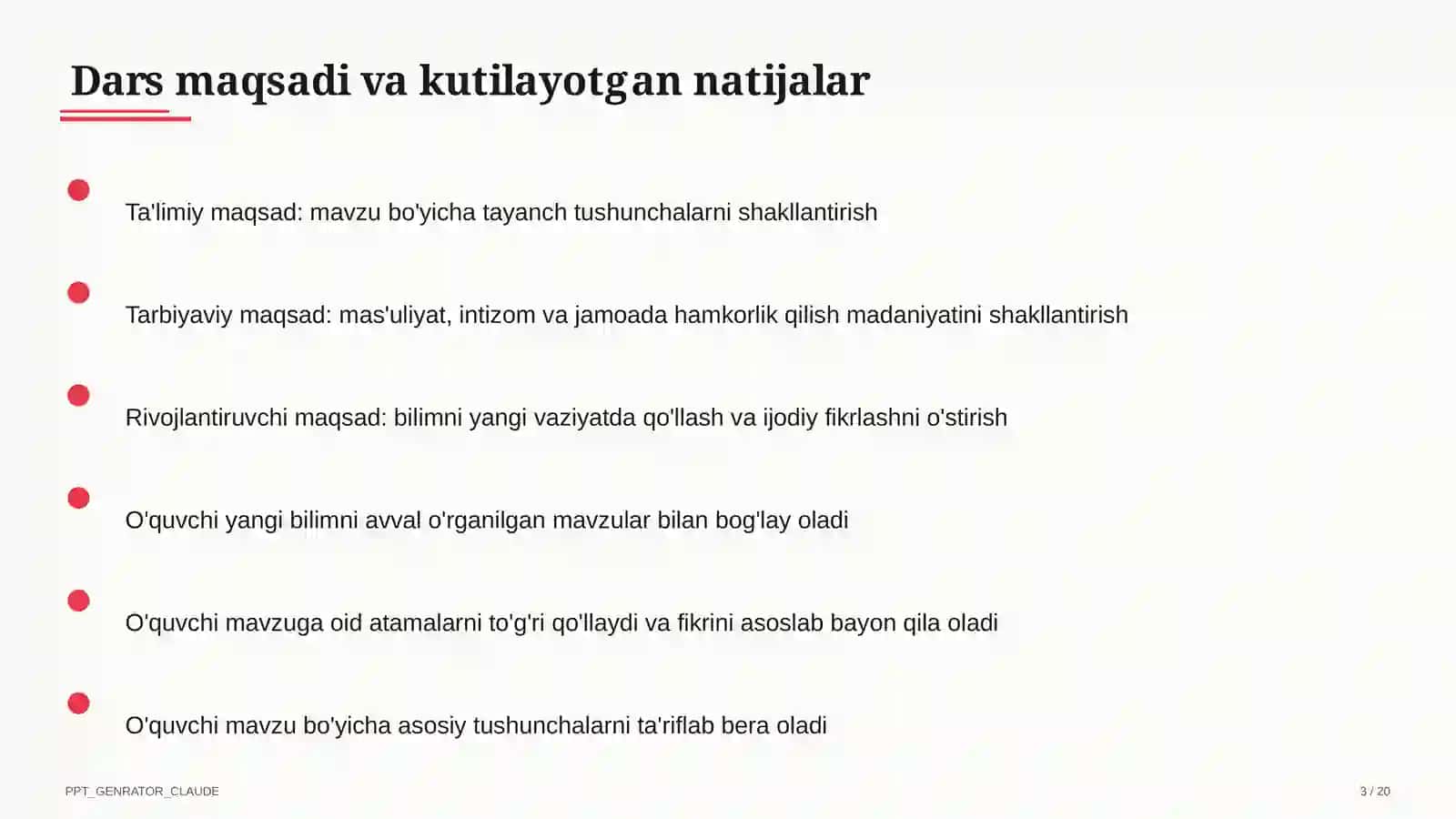 Dars maqsadi va kutilayotgan natijalar

Ta'limiy maqsad: mavzu bo'yicha tayanch tushunchalarni shakllantirish

Tarbiyaviy maqsad: mas'uliyat, intizom va jamoada hamkorlik qilish madaniyatini shakllantirish

Rivojlantiruvchi maqsad: bilimni yangi vaziyatda qo'llash va ijodiy fikrlashni o'stirish

O'quvchi yangi bilimni avval o'rganilgan mavzular bilan bog'lay oladi

O'quvchi mavzuga oid atamalarni to'g'ri qo'llaydi va fikrini asoslab bayon qila oladi

O'quvchi mavzu bo'yicha asosiy tushunchalarni ta'riflab bera oladi

PPT_GENRATOR_CLAUDE

3 / 20